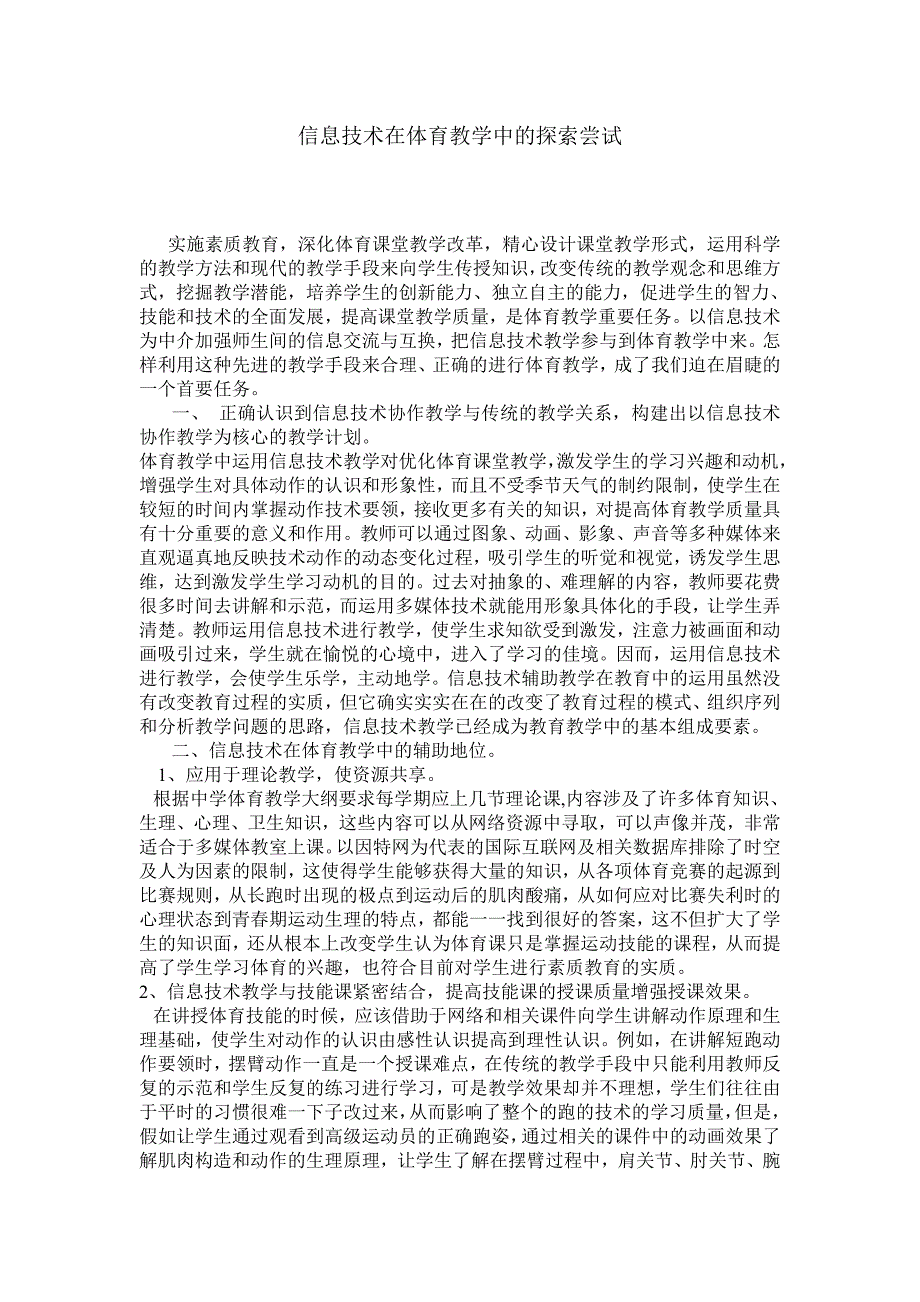 信息技术在体育教学中的探索尝试

实施素质教育，深化体育课堂教学改革，精心设计课堂教学形式，运用科学的教学方法和现代的教学手段来向学生传授知识，改变传统的教学观念和思维方式，挖掘教学潜能，培养学生的创新能力、独立自主的能力，促进学生的智力、技能和技术的全面发展，提高课堂教学质量，是体育教学重要任务。以信息技术为中介加强师生间的信息交流与互换，把信息技术教学参与到体育教学中来。怎样利用这种先进的教学手段来合理、正确的进行体育教学，成了我们迫在眉睫的一个首要任务。

一、 正确认识到信息技术协作教学与传统的教学关系，构建出以信息技术协作教学为核心的教学计划。

体育教学中运用信息技术教学对优化体育课堂教学，激发学生的学习兴趣和动机，增强学生对具体动作的认识和形象性，而且不受季节天气的制约限制，使学生在较短的时间内掌握动作技术要领，接收更多有关的知识，对提高体育教学质量具有十分重要的意义和作用。教师可以通过图象、动画、影象、声音等多种媒体来直观逼真地反映技术动作的动态变化过程，吸引学生的听觉和视觉，诱发学生思维，达到激发学生学习动机的目的。过去对抽象的、难理解的内容，教师要花费很多时间去讲解和示范，而运用多媒体技术就能用形象具体化的手段，让学生弄清楚。教师运用信息技术进行教学，使学生求知欲受到激发，注意力被画面和动画吸引过来，学生就在愉悦的心境中，进入了学习的佳境。因而，运用信息技术进行教学，会使学生乐学，主动地学。信息技术辅助教学在教育中的运用虽然没有改变教育过程的实质，但它确实实实在在的改变了教育过程的模式、组织序列和分析教学问题的思路，信息技术教学已经成为教育教学中的基本组成要素。

二、信息技术在体育教学中的辅助地位。

1、应用于理论教学，使资源共享。

根据中学体育教学大纲要求每学期应上几节理论课,内容涉及了许多体育知识、生理、心理、卫生知识，这些内容可以从网络资源中寻取，可以声像并茂，非常适合于多媒体教室上课。以因特网为代表的国际互联网及相关数据库排除了时空及人为因素的限制，这使得学生能够获得大量的知识，从各项体育竞赛的起源到比赛规则，从长跑时出现的极点到运动后的肌肉酸痛，从如何应对比赛失利时的心理状态到青春期运动生理的特点，都能一一找到很好的答案，这不但扩大了学生的知识面，还从根本上改变学生认为体育课只是掌握运动技能的课程，从而提高了学生学习体育的兴趣，也符合目前对学生进行素质教育的实质。

2、信息技术教学与技能课紧密结合，提高技能课的授课质量增强授课效果。

在讲授体育技能的时候，应该借助于网络和相关课件向学生讲解动作原理和生理基础，使学生对动作的认识由感性认识提高到理性认识。例如，在讲解短跑动作要领时，摆臂动作一直是一个授课难点，在传统的教学手段中只能利用教师反复的示范和学生反复的练习进行学习，可是教学效果却并不理想，学生们往往由于平时的习惯很难一下子改过来，从而影响了整个的跑的技术的学习质量，但是，假如让学生通过观看到高级运动员的正确跑姿，通过相关的课件中的动画效果了解肌肉构造和动作的生理原理，让学生了解在摆臂过程中，肩关节、肘关节、腕